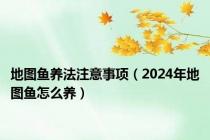 地图鱼养法注意事项（2024年地图鱼怎么养）